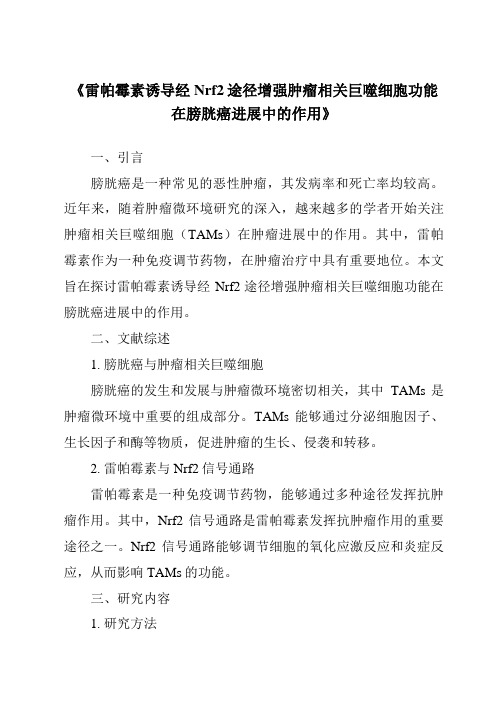 《雷帕霉素诱导经 Nrf2 途径增强肿瘤相关巨噬细胞功能在膀胱癌进展中的作用》

一、引言

膀胱癌是一种常见的恶性肿瘤，其发病率和死亡率均较高。近年来，随着肿瘤微环境研究的深入，越来越多的学者开始关注肿瘤相关巨噬细胞（TAMs）在肿瘤进展中的作用。其中，雷帕霉素作为一种免疫调节药物，在肿瘤治疗中具有重要地位。本文旨在探讨雷帕霉素诱导经 Nrf2 途径增强肿瘤相关巨噬细胞功能在膀胱癌进展中的作用。

二、文献综述

1. 膀胱癌与肿瘤相关巨噬细胞

膀胱癌的发生和发展与肿瘤微环境密切相关，其中 TAMs 是肿瘤微环境中重要的组成部分。TAMs 能够通过分泌细胞因子、生长因子和酶等物质，促进肿瘤的生长、侵袭和转移。

2. 雷帕霉素与 Nrf2 信号通路

雷帕霉素是一种免疫调节药物，能够通过多种途径发挥抗肿瘤作用。其中，Nrf2 信号通路是雷帕霉素发挥抗肿瘤作用的重要途径之一。Nrf2 信号通路能够调节细胞的氧化应激反应和炎症反应，从而影响 TAMs 的功能。

三、研究内容

1. 研究方法